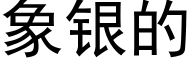 象银的